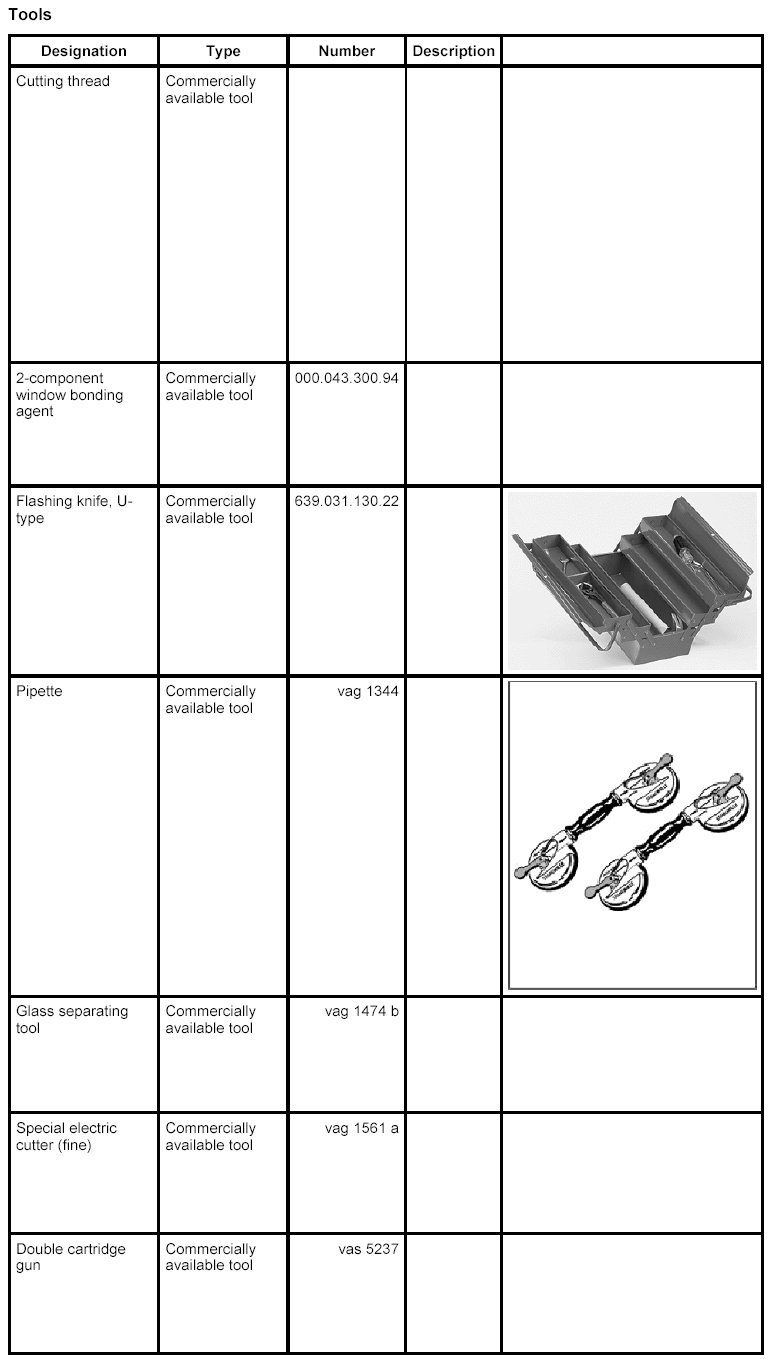 Tools

| Designation | Type | Number | Description | |
|---|---|---|---|---|
| Cutting thread | Commercially available tool | | | |
| 2-component window bonding agent | Commercially available tool | 000.043.300.94 | | |
| Flashing knife, U-type | Commercially available tool | 639.031.130.22 | | |
| Pipette | Commercially available tool | vag 1344 | | |
| Glass separating tool | Commercially available tool | vag 1474 b | | |
| Special electric cutter (fine) | Commercially available tool | vag 1561 a | | |
| Double cartridge gun | Commercially available tool | vas 5237 | | |